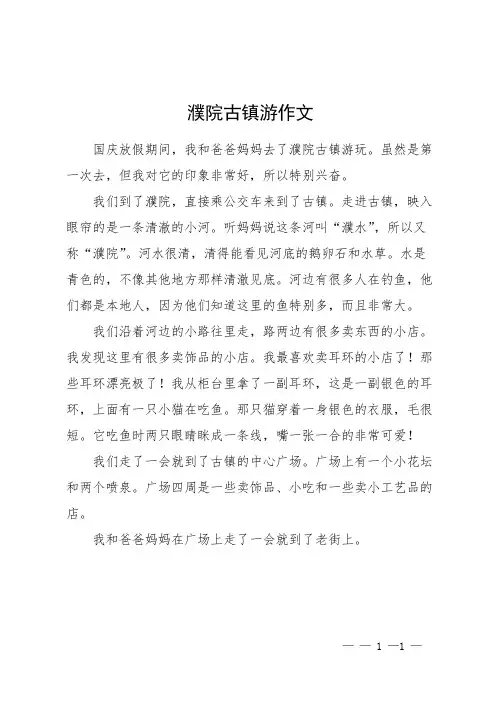 濮院古镇游作文

国庆放假期间，我和爸爸妈妈去了濮院古镇游玩。虽然是第一次去，但我对它的印象非常好，所以特别兴奋。

我们到了濮院，直接乘公交车来到了古镇。走进古镇，映入眼帘的是一条清澈的小河。听妈妈说这条河叫“濮水”，所以又称“濮院”。河水很清，清得能看见河底的鹅卵石和水草。水是青色的，不像其他地方那样清澈见底。河边有很多人在钓鱼，他们都是本地人，因为他们知道这里的鱼特别多，而且非常大。

我们沿着河边的小路往里走，路两边有很多卖东西的小店。我发现这里有很多卖饰品的小店。我最喜欢卖耳环的小店了！那些耳环漂亮极了！我从柜台里拿了一副耳环，这是一副银色的耳环，上面有一只小猫在吃鱼。那只猫穿着一身银色的衣服，毛很短。它吃鱼时两只眼睛眯成一条线，嘴一张一合的非常可爱！

我们走了一会就到了古镇的中心广场。广场上有一个小花坛和两个喷泉。广场四周是一些卖饰品、小吃和一些卖小工艺品的店。

我和爸爸妈妈在广场上走了一会就到了老街上。

— — 1 —1 —